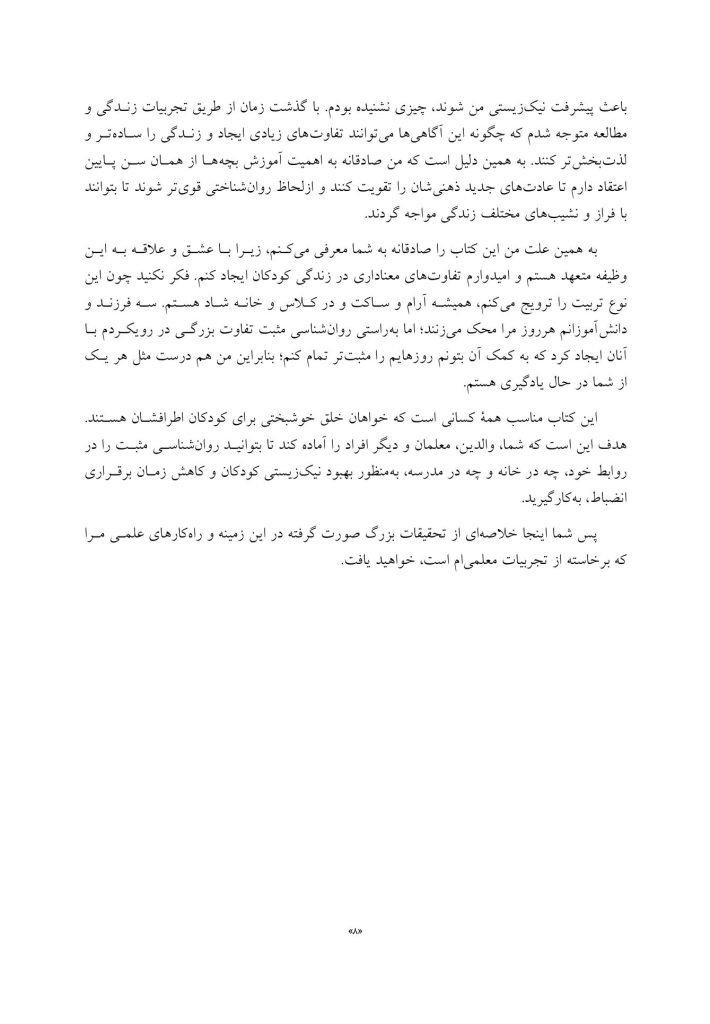 باعث پیشرفت نیک‌زیستی من شوند، چیزی نشنیده بودم. با گذشت زمان از طریق تجربیات زندگی و مطالعه متوجه شدم که چگونه این آگاهی‌ها می‌توانند تفاوت‌های زیادی ایجاد و زندگی را ساده‌تر و لذت‌بخش‌تر کنند. به همین دلیل است که من صادقانه به اهمیت آموزش بچه‌ها از همان سن پایین اعتقاد دارم تا عادت‌های جدید ذهنی‌شان را تقویت کنند و ازلحاظ روان‌شناختی قوی‌تر شوند تا بتوانند با فراز و نشیب‌های مختلف زندگی مواجه گردند.

به همین علت من این کتاب را صادقانه به شما معرفی می‌کنم، زیرا با عشق و علاقه به این وظیفه متعهد هستم و امیدوارم تفاوت‌های معناداری در زندگی کودکان ایجاد کنم. فکر نکنید چون این نوع تربیت را ترویج می‌کنم، همیشه آرام و ساکت و در کلاس و خانه شاد هستم. سه فرزند و دانش‌آموزانم هرروز مرا محک می‌زنند؛ اما به‌راستی روان‌شناسی مثبت تفاوت بزرگی در رویکردم با آنان ایجاد کرد که به کمک آن بتونم روزهایم را مثبت‌تر تمام کنم؛ بنابراین من هم درست مثل هر یک از شما در حال یادگیری هستم.

این کتاب مناسب همهٔ کسانی است که خواهان خلق خوشبختی برای کودکان اطرافشان هستند. هدف این است که شما، والدین، معلمان و دیگر افراد را آماده کند تا بتوانید روان‌شناسی مثبت را در روابط خود، چه در خانه و چه در مدرسه، به‌منظور بهبود نیک‌زیستی کودکان و کاهش زمان برقراری انضباط، به‌کارگیرید.

پس شما اینجا خلاصه‌ای از تحقیقات بزرگ صورت گرفته در این زمینه و راه‌کارهای علمی مرا که برخاسته از تجربیات معلمی‌ام است، خواهید یافت.

«۸»